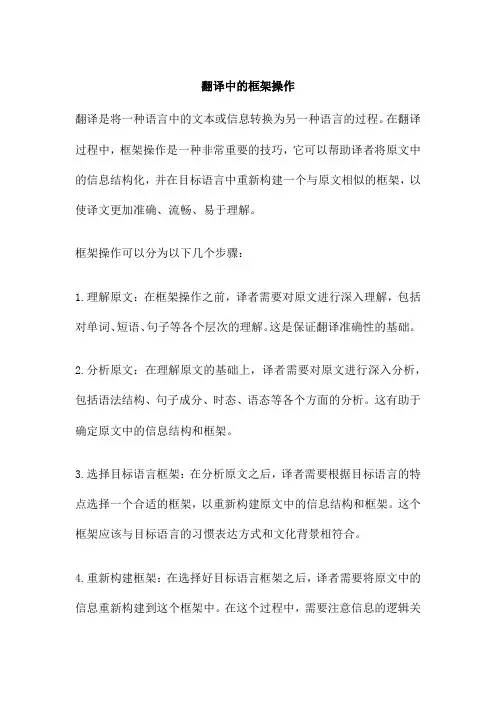 翻译中的框架操作

翻译是将一种语言中的文本或信息转换为另一种语言的过程。在翻译过程中，框架操作是一种非常重要的技巧，它可以帮助译者将原文中的信息结构化，并在目标语言中重新构建一个与原文相似的框架，以使译文更加准确、流畅、易于理解。

框架操作可以分为以下几个步骤：

1.理解原文：在框架操作之前，译者需要对原文进行深入理解，包括对单词、短语、句子等各个层次的理解。这是保证翻译准确性的基础。

2.分析原文：在理解原文的基础上，译者需要对原文进行深入分析，包括语法结构、句子成分、时态、语态等各个方面的分析。这有助于确定原文中的信息结构和框架。

3.选择目标语言框架：在分析原文之后，译者需要根据目标语言的特点选择一个合适的框架，以重新构建原文中的信息结构和框架。这个框架应该与目标语言的习惯表达方式和文化背景相符合。

4.重新构建框架：在选择好目标语言框架之后，译者需要将原文中的信息重新构建到这个框架中。在这个过程中，需要注意信息的逻辑关